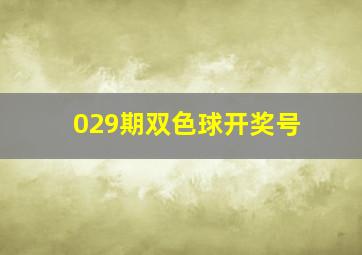 029期双色球开奖号